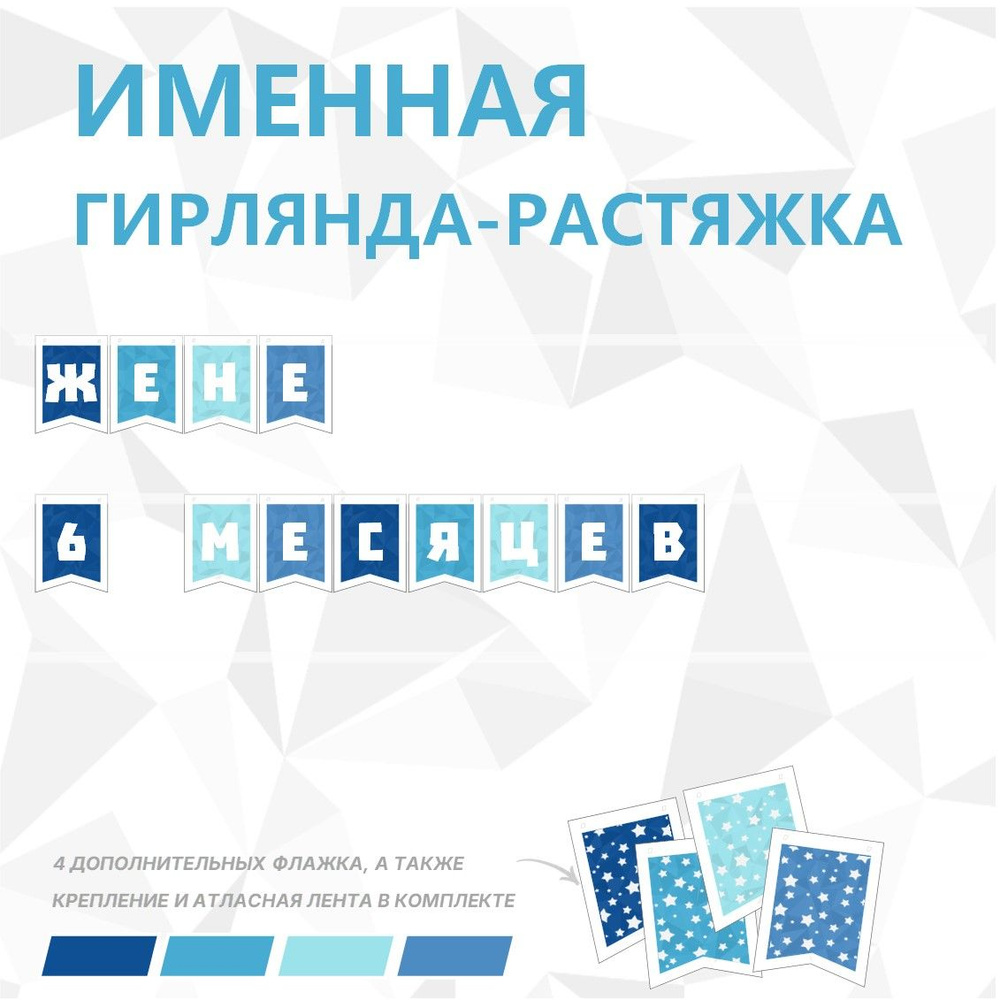 ИМЕННАЯ
ГИРЛЯНДА-РАСТЯЖКА

ЖЕНЕ

6 МЕСЯЦЕВ

4 ДОПОЛНИТЕЛЬНЫХ ФЛАЖКА, А ТАКЖЕ КРЕПЛЕНИЕ И АТЛАСНАЯ ЛЕНТА В КОМПЛЕКТЕ